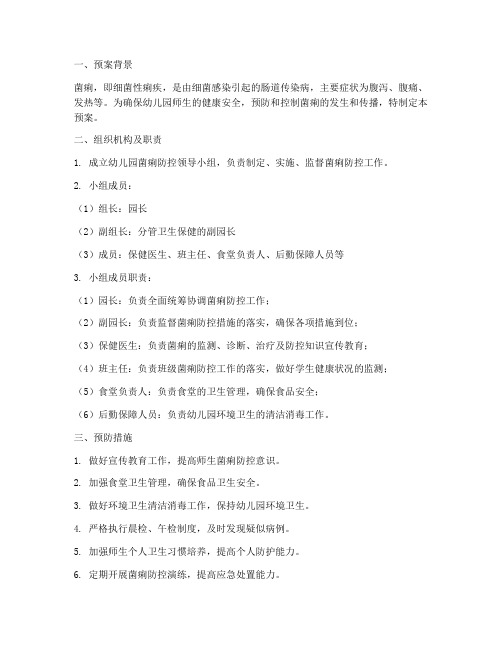 一、预案背景

菌痢，即细菌性痢疾，是由细菌感染引起的肠道传染病，主要症状为腹泻、腹痛、发热等。为确保幼儿园师生的健康安全，预防和控制菌痢的发生和传播，特制定本预案。

二、组织机构及职责

1. 成立幼儿园菌痢防控领导小组，负责制定、实施、监督菌痢防控工作。

2. 小组成员：

（1）组长：园长

（2）副组长：分管卫生保健的副园长

（3）成员：保健医生、班主任、食堂负责人、后勤保障人员等

3. 小组成员职责：

（1）园长：负责全面统筹协调菌痢防控工作；

（2）副园长：负责监督菌痢防控措施的落实，确保各项措施到位；

（3）保健医生：负责菌痢的监测、诊断、治疗及防控知识宣传教育；

（4）班主任：负责班级菌痢防控工作的落实，做好学生健康状况的监测；

（5）食堂负责人：负责食堂的卫生管理，确保食品安全；

（6）后勤保障人员：负责幼儿园环境卫生的清洁消毒工作。

三、预防措施

1. 做好宣传教育工作，提高师生菌痢防控意识。

2. 加强食堂卫生管理，确保食品卫生安全。

3. 做好环境卫生清洁消毒工作，保持幼儿园环境卫生。

4. 严格执行晨检、午检制度，及时发现疑似病例。

5. 加强师生个人卫生习惯培养，提高个人防护能力。

6. 定期开展菌痢防控演练，提高应急处置能力。